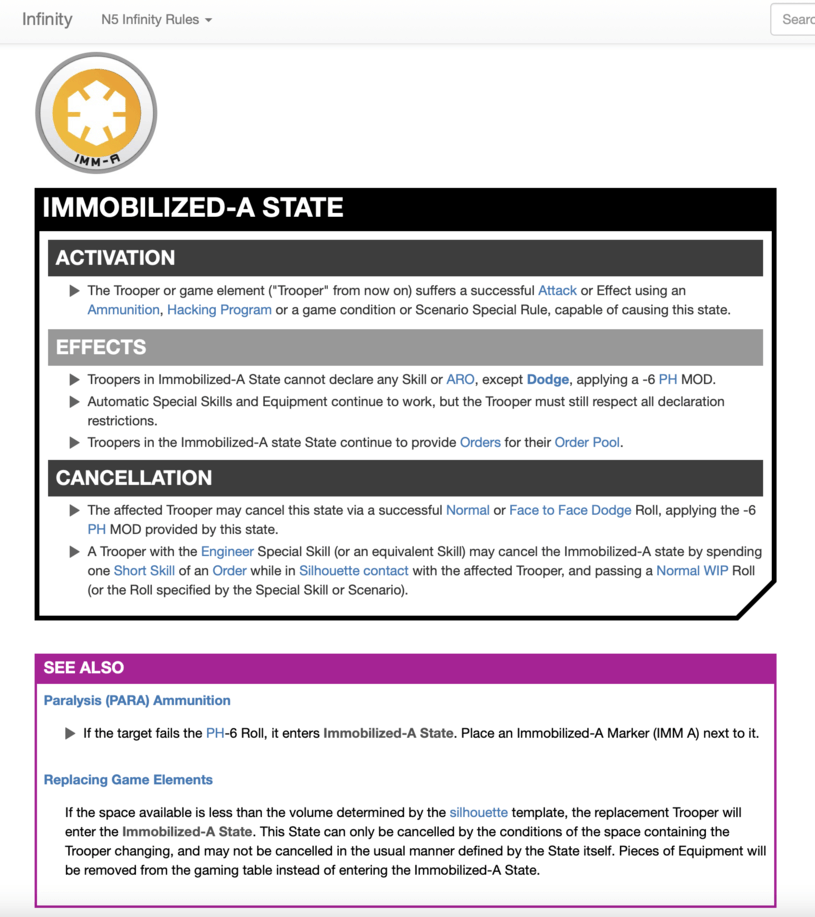 Infinity N5 Infinity Rules Searc

IMM-A

IMMOBILIZED-A STATE

ACTIVATION

▶ The Trooper or game element ("Trooper" from now on) suffers a successful Attack or Effect using an Ammunition, Hacking Program or a game condition or Scenario Special Rule, capable of causing this state.

EFFECTS

▶ Troopers in Immobilized-A State cannot declare any Skill or ARO, except Dodge, applying a -6 PH MOD.

▶ Automatic Special Skills and Equipment continue to work, but the Trooper must still respect all declaration restrictions.

▶ Troopers in the Immobilized-A state State continue to provide Orders for their Order Pool.

CANCELLATION

▶ The affected Trooper may cancel this state via a successful Normal or Face to Face Dodge Roll, applying the -6 PH MOD provided by this state.

▶ A Trooper with the Engineer Special Skill (or an equivalent Skill) may cancel the Immobilized-A state by spending one Short Skill of an Order while in Silhouette contact with the affected Trooper, and passing a Normal WIP Roll (or the Roll specified by the Special Skill or Scenario).

SEE ALSO

Paralysis (PARA) Ammunition

▶ If the target fails the PH-6 Roll, it enters Immobilized-A State. Place an Immobilized-A Marker (IMM A) next to it.

Replacing Game Elements

If the space available is less than the volume determined by the silhouette template, the replacement Trooper will enter the Immobilized-A State. This State can only be cancelled by the conditions of the space containing the Trooper changing, and may not be cancelled in the usual manner defined by the State itself. Pieces of Equipment will be removed from the gaming table instead of entering the Immobilized-A State.